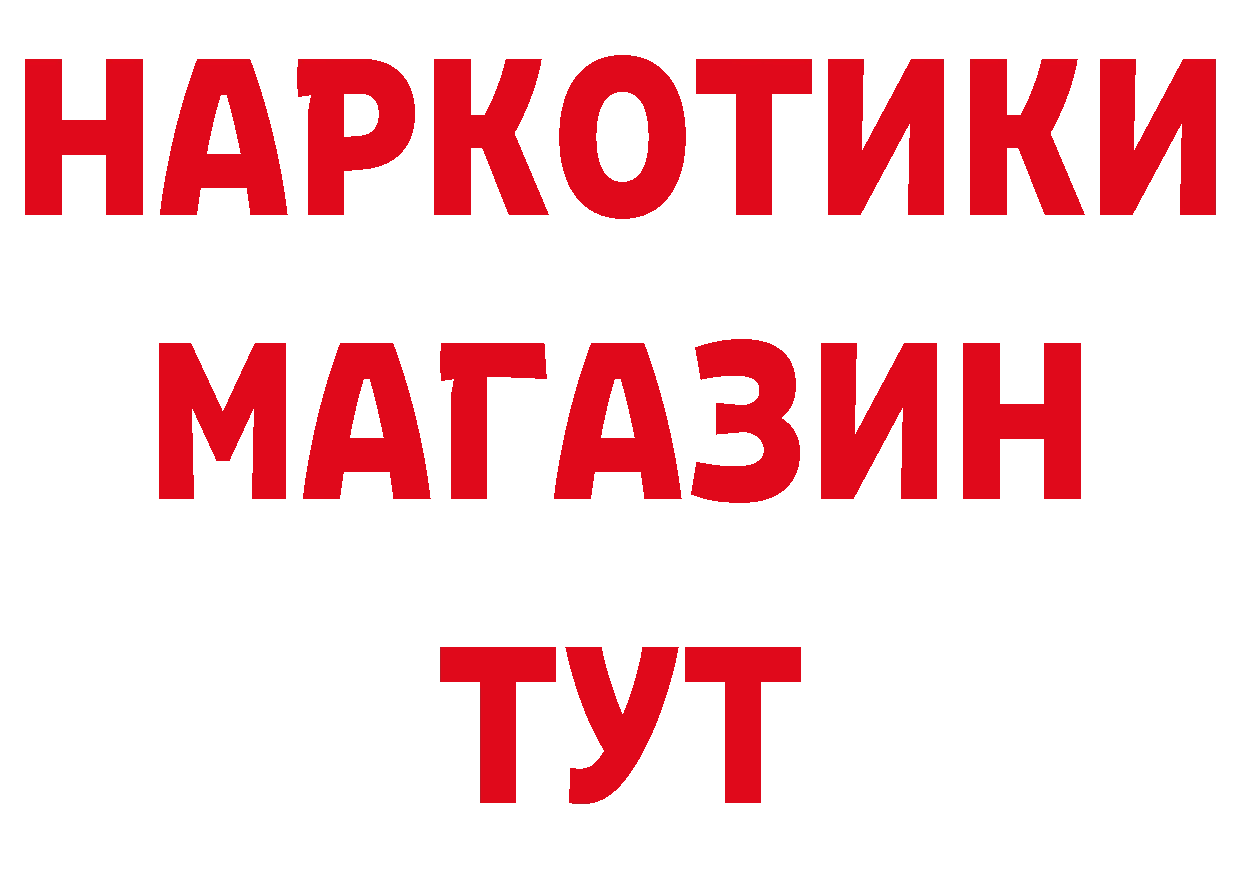 НАРКОТИКИ
МАГАЗИН
ТУТ